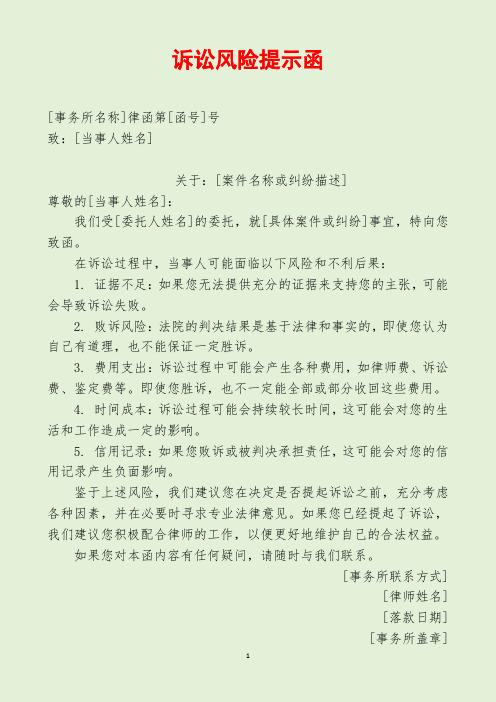 诉讼风险提示函

[事务所名称]律函第[函号]号
致：[当事人姓名]

关于：[案件名称或纠纷描述]

尊敬的[当事人姓名]：

我们受[委托人姓名]的委托，就[具体案件或纠纷]事宜，特向您致函。

在诉讼过程中，当事人可能面临以下风险和不利后果：

1. 证据不足：如果您无法提供充分的证据来支持您的主张，可能会导致诉讼失败。

2. 败诉风险：法院的判决结果是基于法律和事实的，即使您认为自己有道理，也不能保证一定胜诉。

3. 费用支出：诉讼过程中可能会产生各种费用，如律师费、诉讼费、鉴定费等。即使您胜诉，也不一定能全部或部分收回这些费用。

4. 时间成本：诉讼过程可能会持续较长时间，这可能会对您的生活和工作造成一定的影响。

5. 信用记录：如果您败诉或被判决承担责任，这可能会对您的信用记录产生负面影响。

鉴于上述风险，我们建议您在决定是否提起诉讼之前，充分考虑各种因素，并在必要时寻求专业法律意见。如果您已经提起了诉讼，我们建议您积极配合律师的工作，以便更好地维护自己的合法权益。

如果您对本函内容有任何疑问，请随时与我们联系。

[事务所联系方式]
[律师姓名]
[落款日期]
[事务所盖章]

1